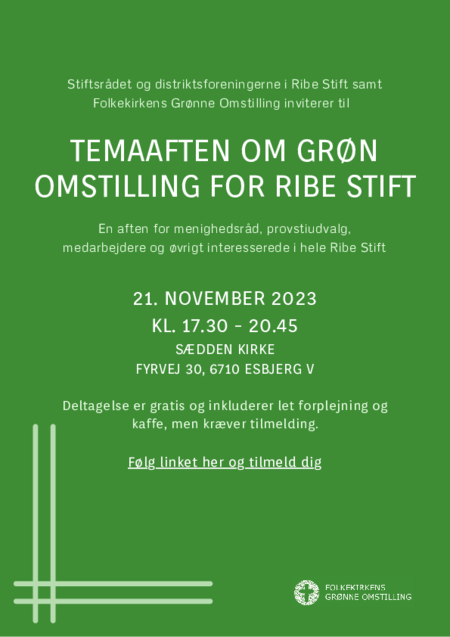 Stiftsrådet og distriktsforeningerne i Ribe Stift samt Folkekirkens Grønne Omstilling inviterer til

TEMAAFTEN OM GRØN OMSTILLING FOR RIBE STIFT

En aften for menighedsråd, provstiudvalg, medarbejdere og øvrigt interesserede i hele Ribe Stift

21. NOVEMBER 2023

KL. 17.30 - 20.45

SÆDDEN KIRKE

FYRVEJ 30, 6710 ESBJERG V

Deltagelse er gratis og inkluderer let forplejning og kaffe, men kræver tilmelding.

Følg linket her og tilmeld dig

FOLKEKIRKENS GRØNNE OMSTILLING